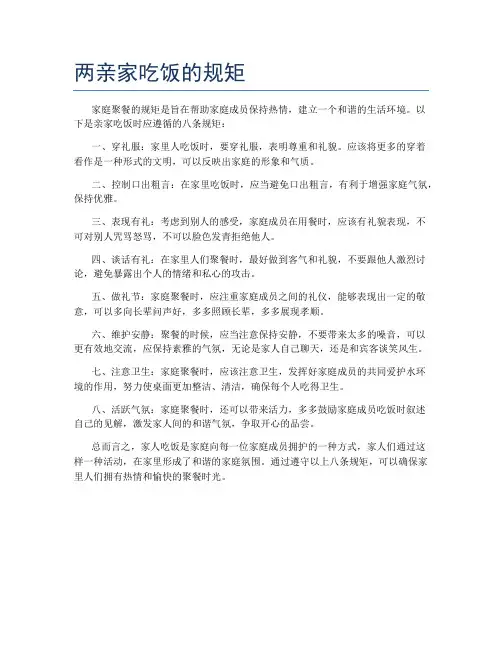 两亲家吃饭的规矩

家庭聚餐的规矩是旨在帮助家庭成员保持热情，建立一个和谐的生活环境。以下是亲家吃饭时应遵循的八条规矩：

一、穿礼服：家里人吃饭时，要穿礼服，表明尊重和礼貌。应该将更多的穿着看作是一种形式的文明，可以反映出家庭的形象和气质。

二、控制口出粗言：在家里吃饭时，应当避免口出粗言，有利于增强家庭气氛，保持优雅。

三、表现有礼：考虑到别人的感受，家庭成员在用餐时，应该有礼貌表现，不可对别人咒骂怒骂，不可以脸色发青拒绝他人。

四、谈话有礼：在家里人们聚餐时，最好做到客气和礼貌，不要跟他人激烈讨论，避免暴露出个人的情绪和私心的攻击。

五、做礼节：家庭聚餐时，应注重家庭成员之间的礼仪，能够表现出一定的敬意，可以多向长辈问声好，多多照顾长辈，多多展现孝顺。

六、维护安静：聚餐的时候，应当注意保持安静，不要带来太多的噪音，可以更有效地交流，应保持素雅的气氛，无论是家人自己聊天，还是和宾客谈笑风生。

七、注意卫生：家庭聚餐时，应该注意卫生，发挥好家庭成员的共同爱护水环境的作用，努力使桌面更加整洁、清洁，确保每个人吃得卫生。

八、活跃气氛：家庭聚餐时，还可以带来活力，多多鼓励家庭成员吃饭时叙述自己的见解，激发家人间的和谐气氛，争取开心的品尝。

总而言之，家人吃饭是家庭向每一位家庭成员拥护的一种方式，家人们通过这样一种活动，在家里形成了和谐的家庭氛围。通过遵守以上八条规矩，可以确保家里人们拥有热情和愉快的聚餐时光。